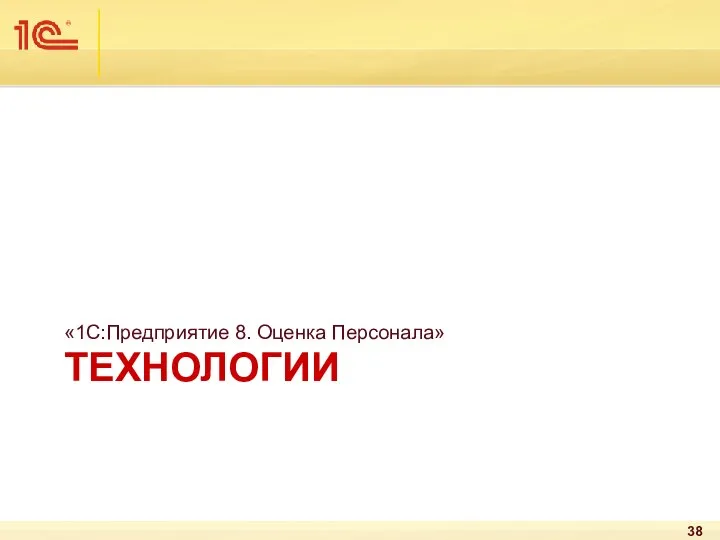 1С

«1С:Предприятие 8. Оценка Персонала»

ТЕХНОЛОГИИ

38